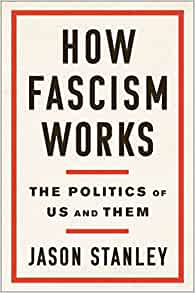 HOW FASCISM WORKS

THE POLITICS OF US AND THEM

JASON STANLEY